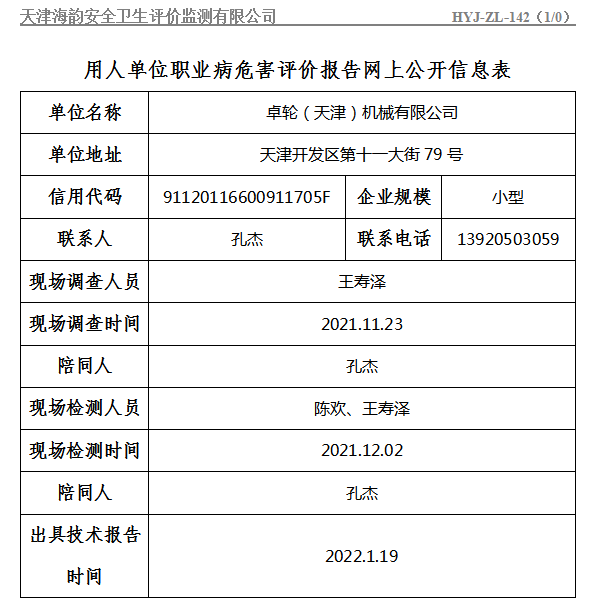 天津海韵安全卫生评价监测有限公司　　HYJ-ZL-142（1/0）

用人单位职业病危害评价报告网上公开信息表

| 单位名称 | 卓轮（天津）机械有限公司 | | |
|---|---|---|---|
| 单位地址 | 天津开发区第十一大街 79 号 | | |
| 信用代码 | 91120116600911705F | 企业规模 | 小型 |
| 联系人 | 孔杰 | 联系电话 | 13920503059 |
| 现场调查人员 | 王寿泽 | | |
| 现场调查时间 | 2021.11.23 | | |
| 陪同人 | 孔杰 | | |
| 现场检测人员 | 陈欢、王寿泽 | | |
| 现场检测时间 | 2021.12.02 | | |
| 陪同人 | 孔杰 | | |
| 出具技术报告时间 | 2022.1.19 | | |